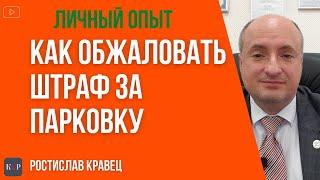 ЛИЧНЫЙ ОПЫТ

КАК ОБЖАЛОВАТЬ ШТРАФ ЗА ПАРКОВКУ

К&Р

РОСТИСЛАВ КРАВЕЦ